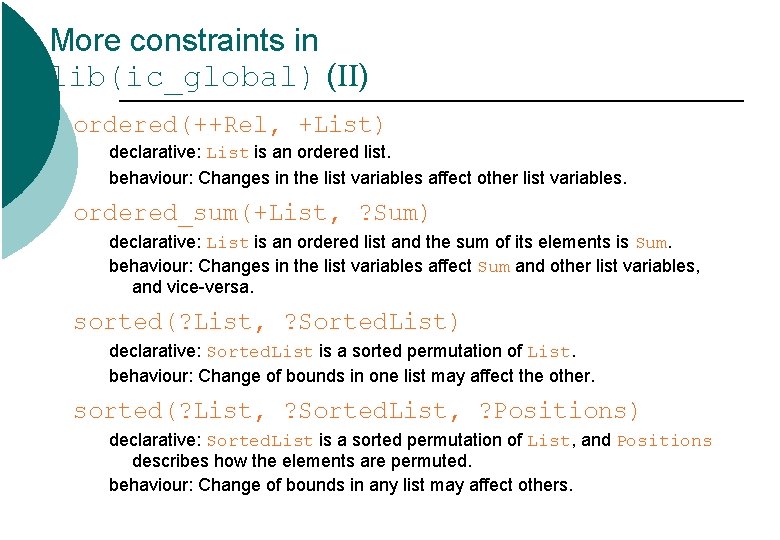 More constraints in
lib(ic_global) (II)

ordered(++Rel, +List)

declarative: List is an ordered list.

behaviour: Changes in the list variables affect other list variables.

ordered_sum(+List, ?Sum)

declarative: List is an ordered list and the sum of its elements is Sum.

behaviour: Changes in the list variables affect Sum and other list variables, and vice-versa.

sorted(?List, ?SortedList)

declarative: SortedList is a sorted permutation of List.

behaviour: Change of bounds in one list may affect the other.

sorted(?List, ?SortedList, ?Positions)

declarative: SortedList is a sorted permutation of List, and Positions describes how the elements are permuted.

behaviour: Change of bounds in any list may affect others.